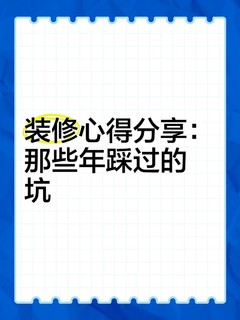 装修心得分享：那些年踩过的坑